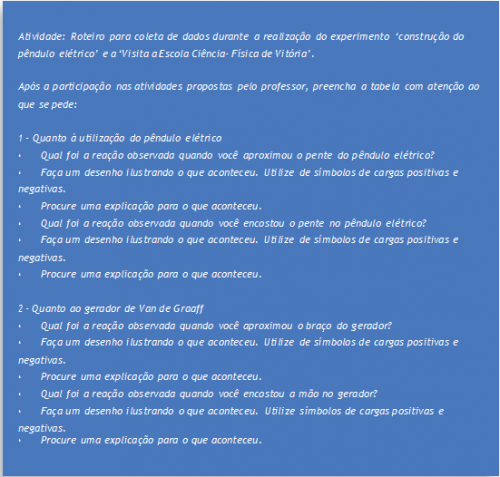 Atividade: Roteiro para coleta de dados durante a realização do experimento 'construção do pêndulo elétrico' e a 'Visita a Escola Ciência- Física de Vitória'.

Após a participação nas atividades propostas pelo professor, preencha a tabela com atenção ao que se pede:

1 - Quanto à utilização do pêndulo elétrico
• Qual foi a reação observada quando você aproximou o pente do pêndulo elétrico?
• Faça um desenho ilustrando o que aconteceu. Utilize de símbolos de cargas positivas e negativas.
• Procure uma explicação para o que aconteceu.
• Qual foi a reação observada quando você encostou o pente no pêndulo elétrico?
• Faça um desenho ilustrando o que aconteceu. Utilize de símbolos de cargas positivas e negativas.
• Procure uma explicação para o que aconteceu.

2 - Quanto ao gerador de Van de Graaff
• Qual foi a reação observada quando você aproximou o braço do gerador?
• Faça um desenho ilustrando o que aconteceu. Utilize de símbolos de cargas positivas e negativas.
• Procure uma explicação para o que aconteceu.
• Qual foi a reação observada quando você encostou a mão no gerador?
• Faça um desenho ilustrando o que aconteceu. Utilize símbolos de cargas positivas e negativas.
• Procure uma explicação para o que aconteceu.